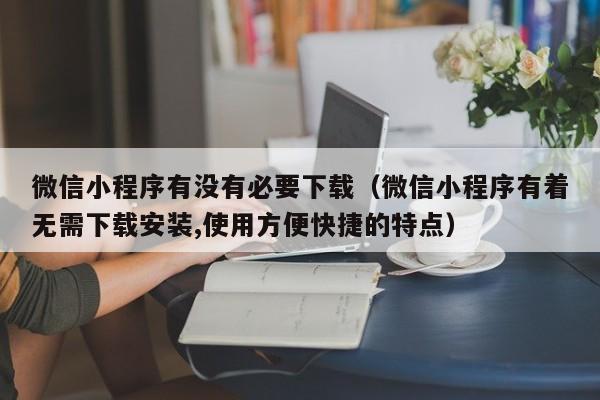 微信小程序有没有必要下载（微信小程序有着无需下载安装,使用方便快捷的特点）